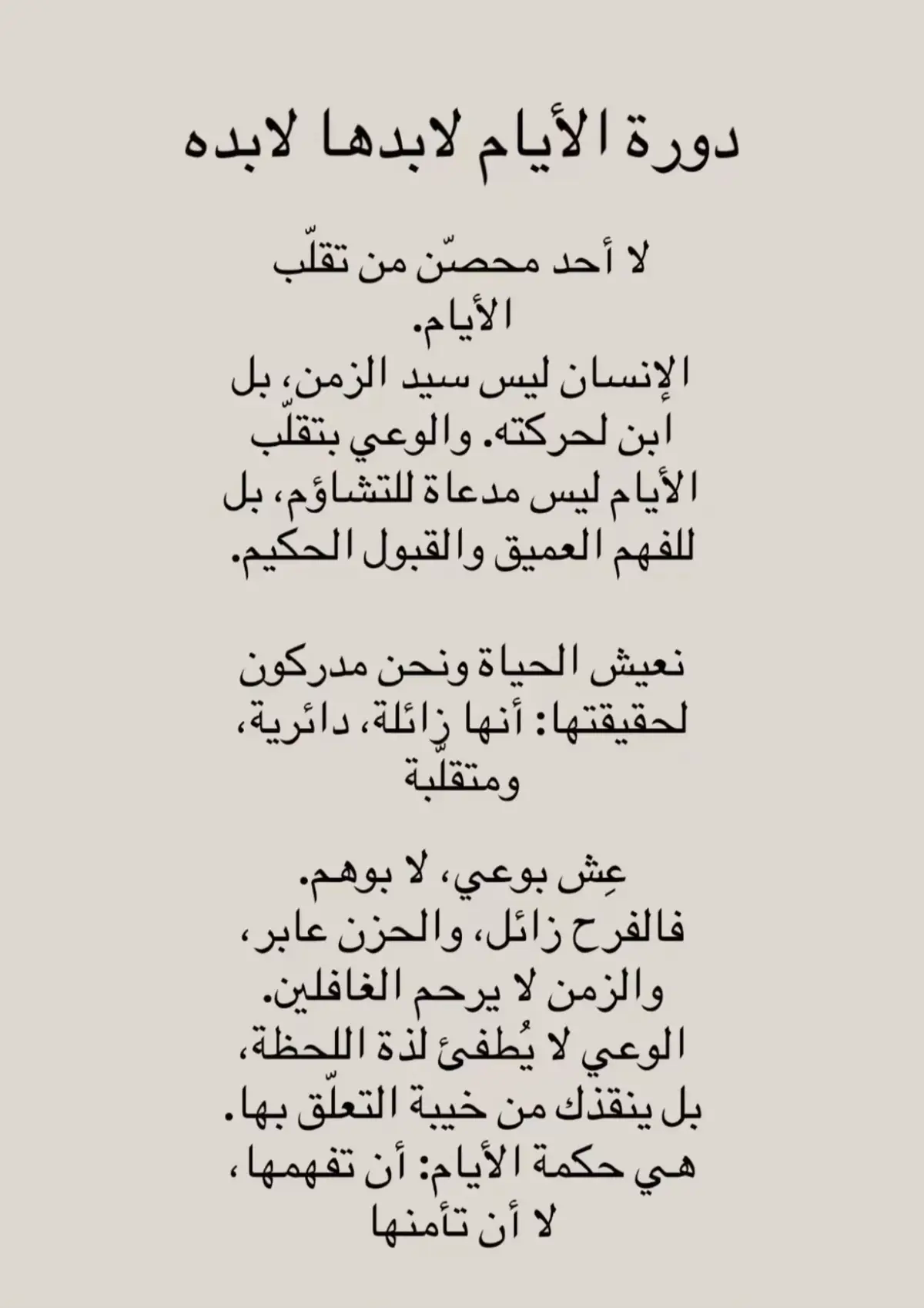 دورة الأيام لابدها لابده

لا أحد محصّن من تقلّب الأيام.
الإنسان ليس سيد الزمن، بل ابن لحركته. والوعي بتقلّب الأيام ليس مدعاة للتشاؤم، بل للفهم العميق والقبول الحكيم.

نعيش الحياة ونحن مدركون لحقيقتها: أنها زائلة، دائرية، ومتقلّبة

عِش بوعي، لا بوهم.
فالفرح زائل، والحزن عابر، والزمن لا يرحم الغافلين.
الوعي لا يُطفئ لذة اللحظة، بل ينقذك من خيبة التعلّق بها.
هي حكمة الأيام: أن تفهمها، لا أن تأمنها